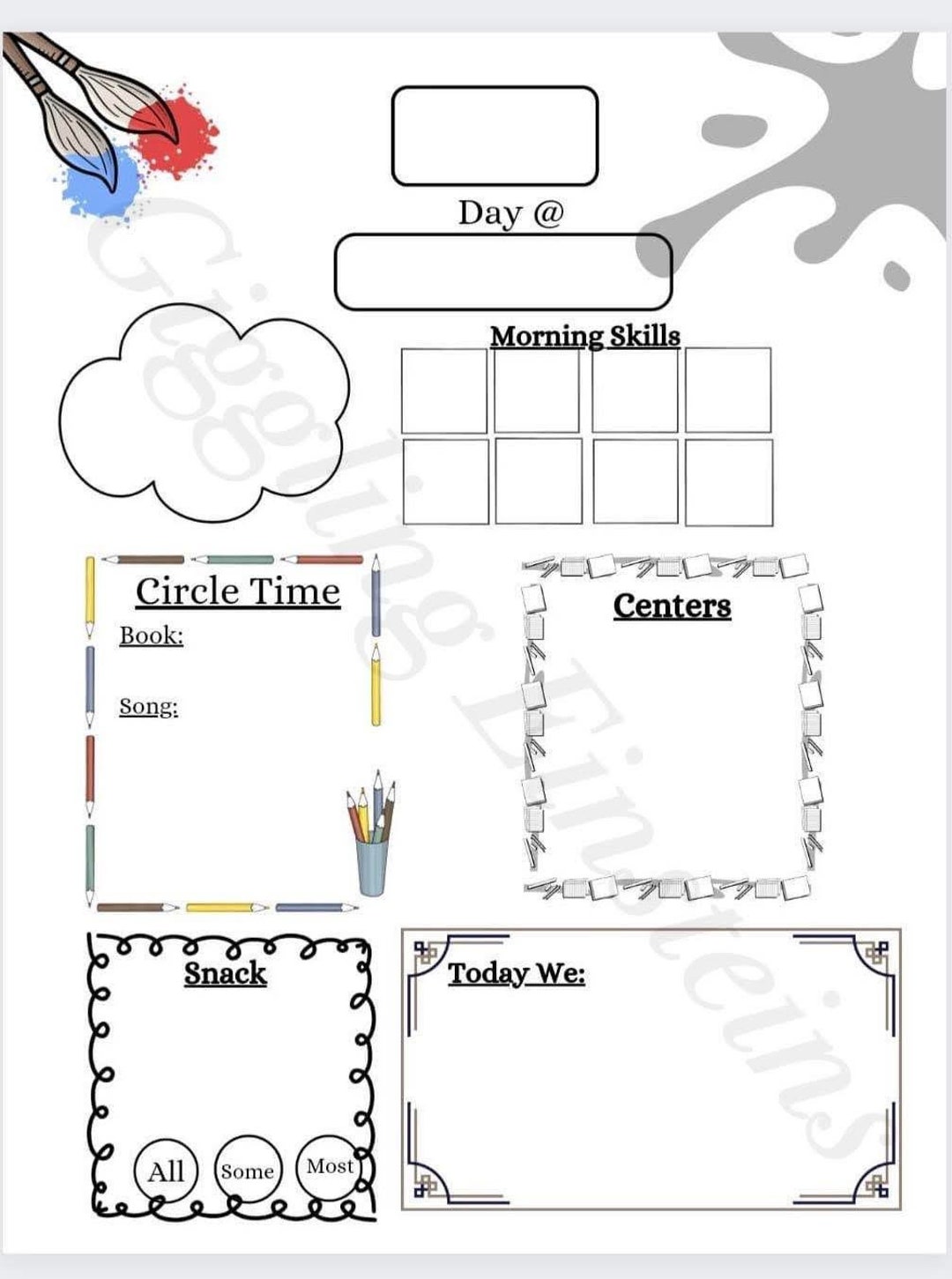 Day @

Morning Skills

Circle Time

Book:

Song:

Centers

Snack

All Some Most

Today We:

Giggling Einsteins